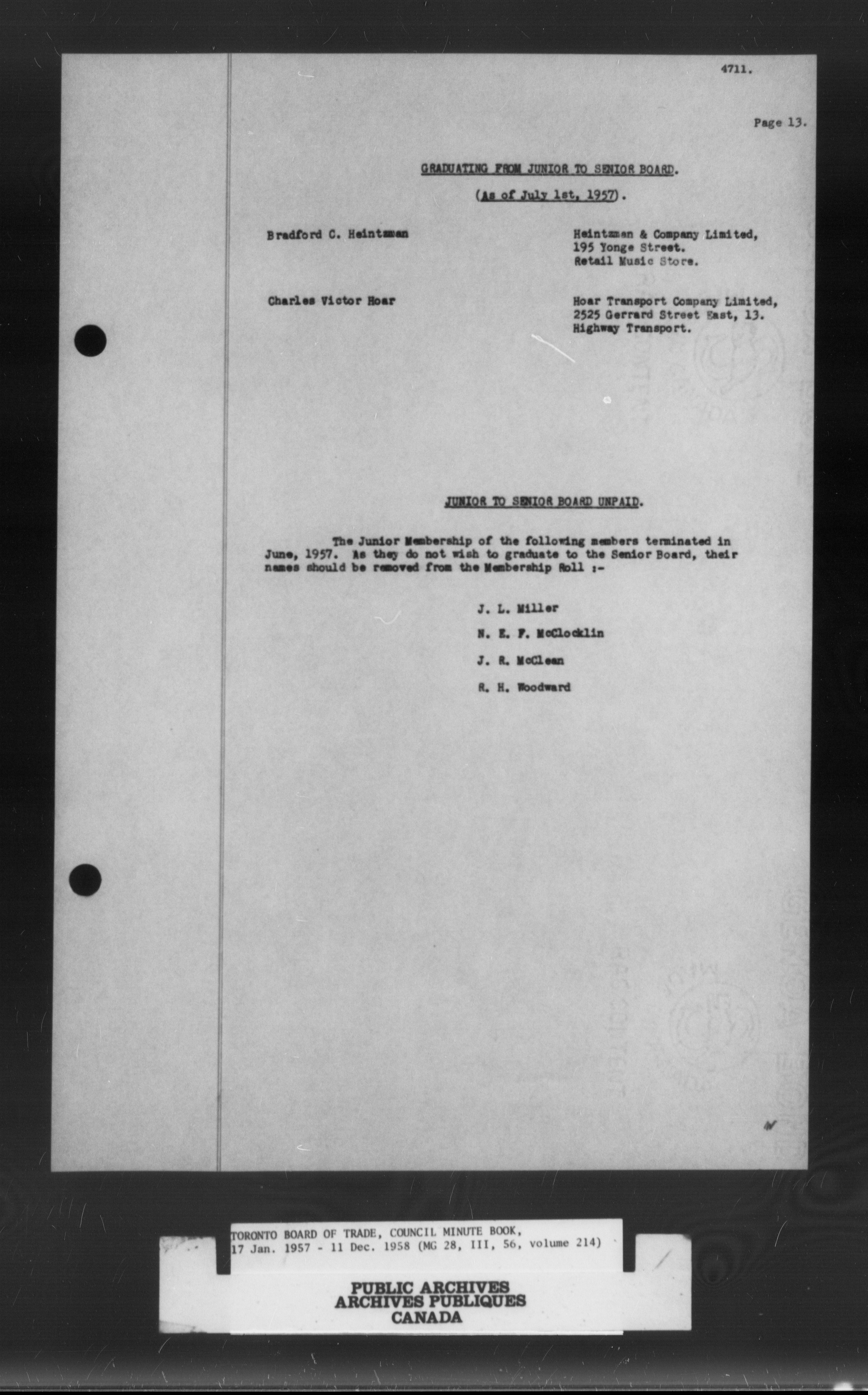 4711.

Page 13.

GRADUATING FROM JUNIOR TO SENIOR BOARD.

(As of July 1st, 1957).

Bradford C. Heintzman

Heintzman & Company Limited,
195 Yonge Street.
Retail Music Store.

Charles Victor Hoar

Hoar Transport Company Limited,
2525 Gerrard Street East, 13.
Highway Transport.

JUNIOR TO SENIOR BOARD UNPAID.

The Junior Membership of the following members terminated in June, 1957. As they do not wish to graduate to the Senior Board, their names should be removed from the Membership Roll :-

J. L. Miller

N. E. F. McClocklin

J. R. McClean

R. H. Woodward

TORONTO BOARD OF TRADE, COUNCIL MINUTE BOOK,
17 Jan. 1957 - 11 Dec. 1958 (MG 28, III, 56, volume 214)

PUBLIC ARCHIVES
ARCHIVES PUBLIQUES
CANADA